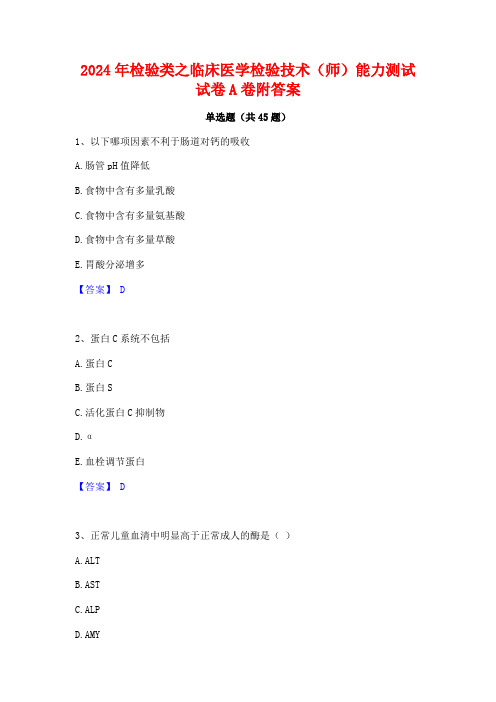 2024年检验类之临床医学检验技术（师）能力测试试卷A卷附答案

单选题（共45题）

1、以下哪项因素不利于肠道对钙的吸收

A.肠管pH值降低

B.食物中含有多量乳酸

C.食物中含有多量氨基酸

D.食物中含有多量草酸

E.胃酸分泌增多

【答案】 D

2、蛋白C系统不包括

A.蛋白C

B.蛋白S

C.活化蛋白C抑制物

D.α

E.血栓调节蛋白

【答案】 D

3、正常儿童血清中明显高于正常成人的酶是（ ）

A.ALT

B.AST

C.ALP

D.AMY